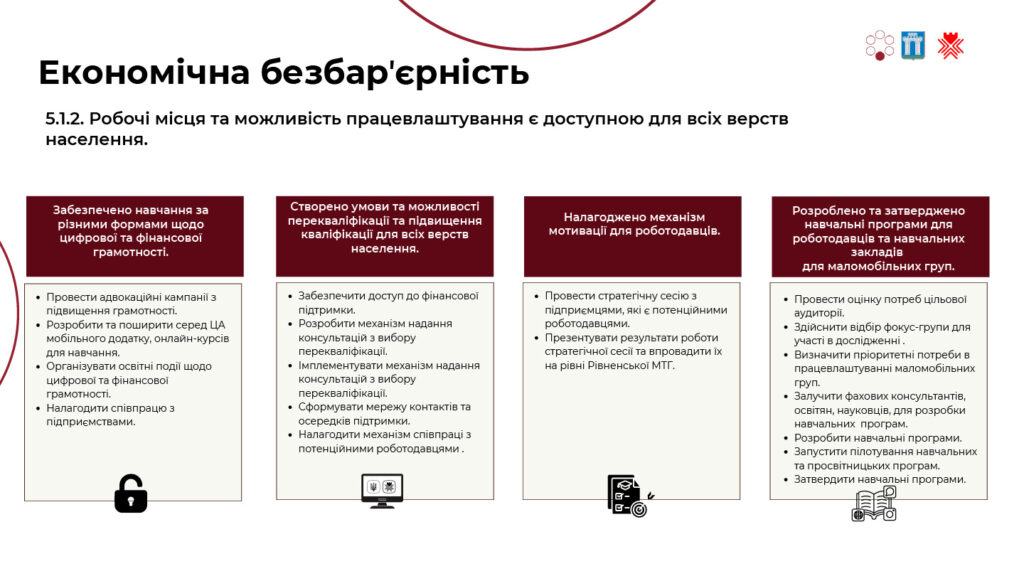 Економічна безбар'єрність

5.1.2. Робочі місця та можливість працевлаштування є доступною для всіх верств населення.

Забезпечено навчання за різними формами щодо цифрової та фінансової грамотності.

- Провести адвокаційні кампанії з підвищення грамотності.
- Розробити та поширити серед ЦА мобільного додатку, онлайн-курсів для навчання.
- Організувати освітні події щодо цифрової та фінансової грамотності.
- Налагодити співпрацю з підприємствами.

Створено умови та можливості перекваліфікації та підвищення кваліфікації для всіх верств населення.

- Забезпечити доступ до фінансової підтримки.
- Розробити механізм надання консультацій з вибору перекваліфікації.
- Імплементувати механізм надання консультацій з вибору перекваліфікації.
- Сформувати мережу контактів та осередків підтримки.
- Налагодити механізм співпраці з потенційними роботодавцями .

Налагоджено механізм мотивації для роботодавців.

- Провести стратегічну сесію з підприємцями, які є потенційними роботодавцями.
- Презентувати результати роботи стратегічної сесії та впровадити їх на рівні Рівненської МТГ.

Розроблено та затверджено навчальні програми для роботодавців та навчальних закладів для маломобільних груп.

- Провести оцінку потреб цільової аудиторії.
- Здійснити відбір фокус-групи для участі в дослідженні .
- Визначити пріоритетні потреби в працевлаштуванні маломобільних груп.
- Залучити фахових консультантів, освітян, науковців, для розробки навчальних програм.
- Розробити навчальні програми.
- Запустити пілотування навчальних та просвітницьких програм.
- Затвердити навчальні програми.